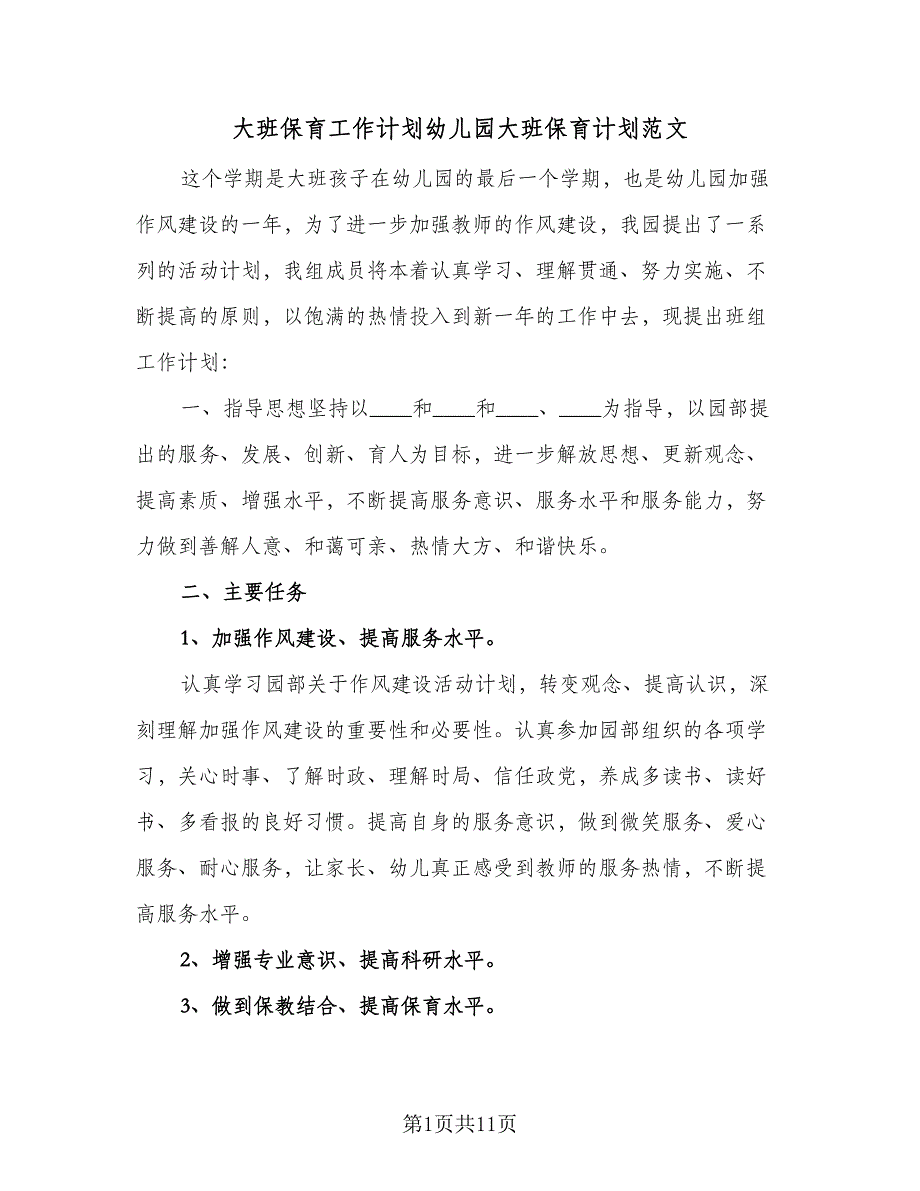 大班保育工作计划幼儿园大班保育计划范文

这个学期是大班孩子在幼儿园的最后一个学期，也是幼儿园加强作风建设的一年，为了进一步加强教师的作风建设，我园提出了一系列的活动计划，我组成员将本着认真学习、理解贯通、努力实施、不断提高的原则，以饱满的热情投入到新一年的工作中去，现提出班组工作计划：

一、指导思想坚持以____和____和____、____为指导，以园部提出的服务、发展、创新、育人为目标，进一步解放思想、更新观念、提高素质、增强水平，不断提高服务意识、服务水平和服务能力，努力做到善解人意、和蔼可亲、热情大方、和谐快乐。

二、主要任务

1、加强作风建设、提高服务水平。

认真学习园部关于作风建设活动计划，转变观念、提高认识，深刻理解加强作风建设的重要性和必要性。认真参加园部组织的各项学习，关心时事、了解时政、理解时局、信任政党，养成多读书、读好书、多看报的良好习惯。提高自身的服务意识，做到微笑服务、爱心服务、耐心服务，让家长、幼儿真正感受到教师的服务热情，不断提高服务水平。

2、增强专业意识、提高科研水平。

3、做到保教结合、提高保育水平。

第1页共11页